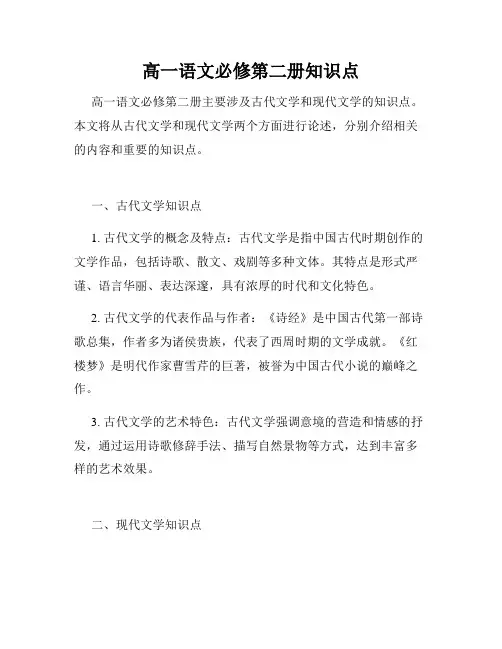 高一语文必修第二册知识点

高一语文必修第二册主要涉及古代文学和现代文学的知识点。本文将从古代文学和现代文学两个方面进行论述，分别介绍相关的内容和重要的知识点。

一、古代文学知识点

1. 古代文学的概念及特点：古代文学是指中国古代时期创作的文学作品，包括诗歌、散文、戏剧等多种文体。其特点是形式严谨、语言华丽、表达深邃，具有浓厚的时代和文化特色。

2. 古代文学的代表作品与作者：《诗经》是中国古代第一部诗歌总集，作者多为诸侯贵族，代表了西周时期的文学成就。《红楼梦》是明代作家曹雪芹的巨著，被誉为中国古代小说的巅峰之作。

3. 古代文学的艺术特色：古代文学强调意境的营造和情感的抒发，通过运用诗歌修辞手法、描写自然景物等方式，达到丰富多样的艺术效果。

二、现代文学知识点